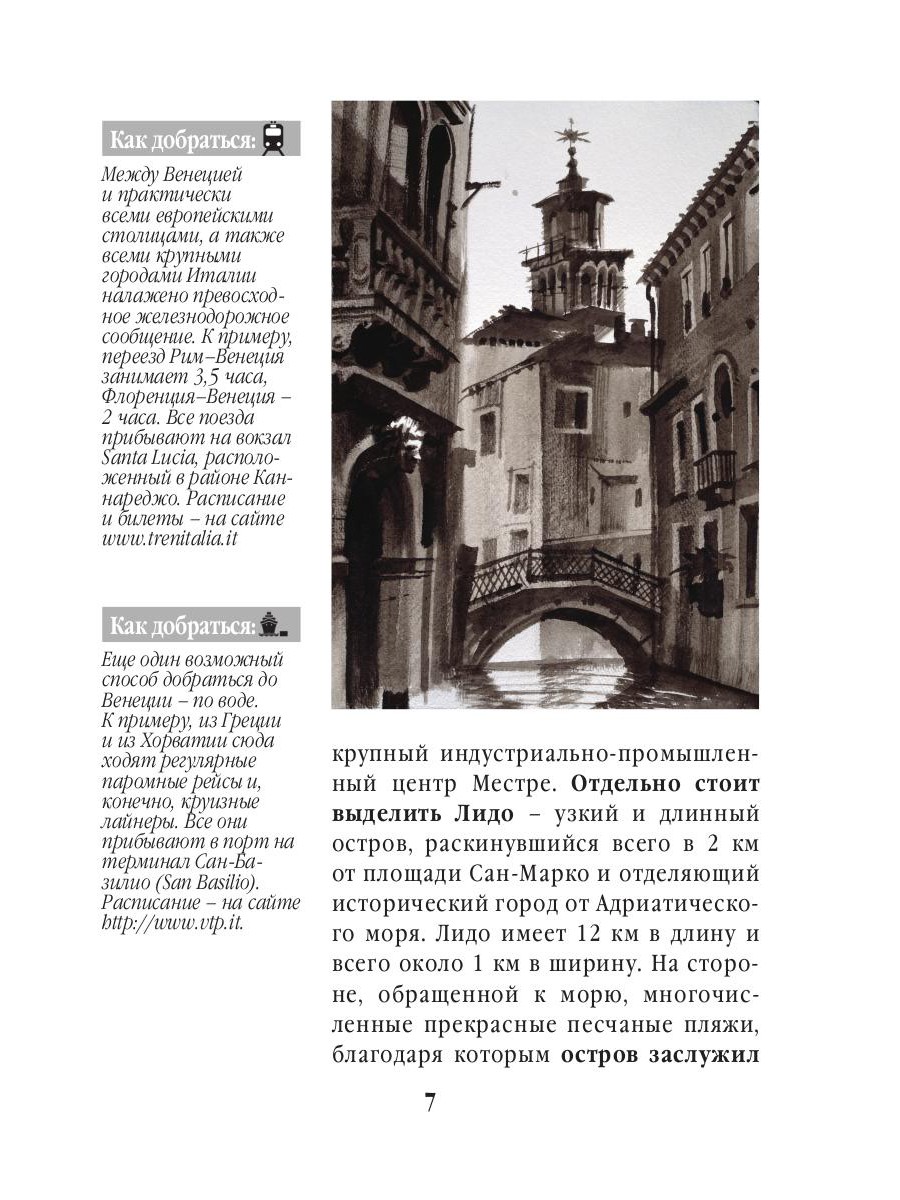 Как добраться:

Между Венецией и практически всеми европейскими столицами, а также всеми крупными городами Италии налажено превосходное железнодорожное сообщение. К примеру, переезд Рим–Венеция занимает 3,5 часа, Флоренция–Венеция – 2 часа. Все поезда прибывают на вокзал Santa Lucia, расположенный в районе Каннареджо. Расписание и билеты – на сайте www.trenitalia.it

Как добраться:

Еще один возможный способ добраться до Венеции – по воде. К примеру, из Греции и из Хорватии сюда ходят регулярные паромные рейсы и, конечно, круизные лайнеры. Все они прибывают в порт на терминал Сан-Базилио (San Basilio). Расписание – на сайте http://www.vtp.it.

крупный индустриально-промышленный центр Местре. **Отдельно стоит выделить Лидо** – узкий и длинный остров, раскинувшийся всего в 2 км от площади Сан-Марко и отделяющий исторический город от Адриатического моря. Лидо имеет 12 км в длину и всего около 1 км в ширину. На стороне, обращенной к морю, многочисленные прекрасные песчаные пляжи, благодаря которым **остров заслужил**

7